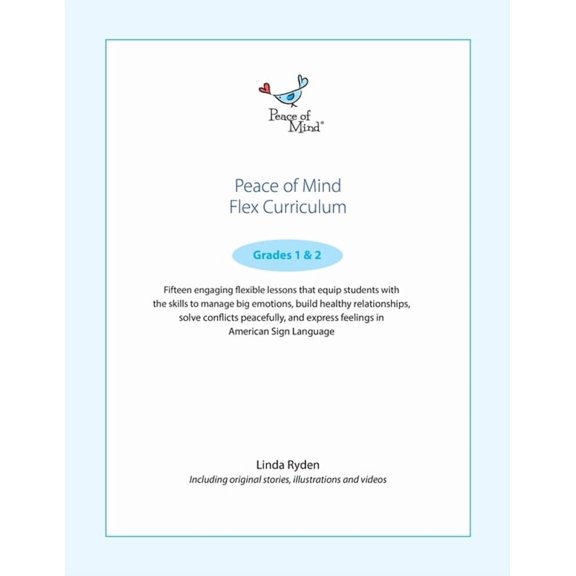 Peace of Mind®

Peace of Mind
Flex Curriculum

Grades 1 & 2

Fifteen engaging flexible lessons that equip students with the skills to manage big emotions, build healthy relationships, solve conflicts peacefully, and express feelings in American Sign Language

Linda Ryden
Including original stories, illustrations and videos